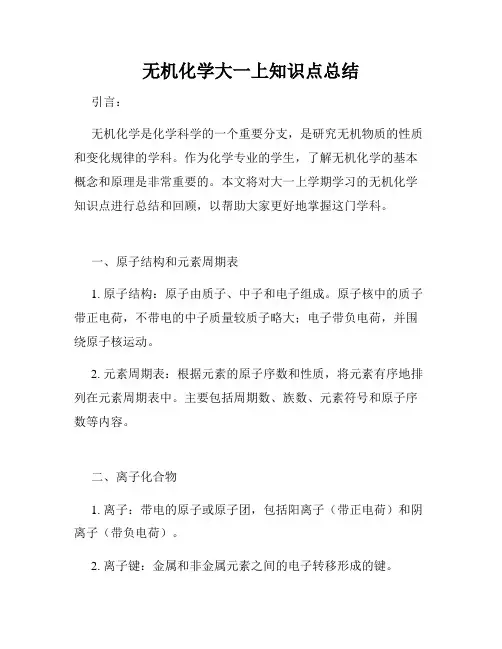 无机化学大一上知识点总结

引言：

无机化学是化学科学的一个重要分支，是研究无机物质的性质和变化规律的学科。作为化学专业的学生，了解无机化学的基本概念和原理是非常重要的。本文将对大一上学期学习的无机化学知识点进行总结和回顾，以帮助大家更好地掌握这门学科。

一、原子结构和元素周期表

1. 原子结构：原子由质子、中子和电子组成。原子核中的质子带正电荷，不带电的中子质量较质子略大；电子带负电荷，并围绕原子核运动。

2. 元素周期表：根据元素的原子序数和性质，将元素有序地排列在元素周期表中。主要包括周期数、族数、元素符号和原子序数等内容。

二、离子化合物

1. 离子：带电的原子或原子团，包括阳离子（带正电荷）和阴离子（带负电荷）。

2. 离子键：金属和非金属元素之间的电子转移形成的键。